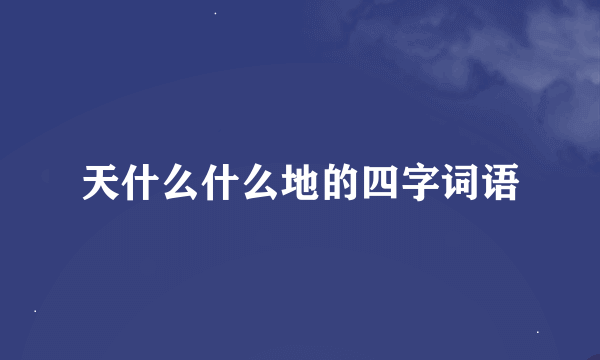 天什么什么地的四字词语